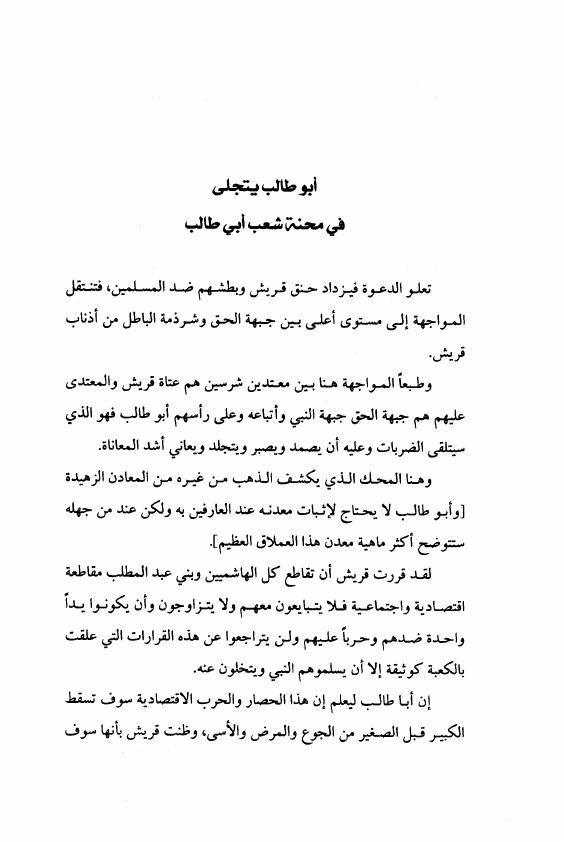 أبو طالب يتجلى
في محنة شعب أبي طالب

تعلو الدعوة فيزداد حنق قريش وبطشهم ضد المسلمين، فتنتقل المواجهة إلى مستوى أعلى بين جبهة الحق وشرذمة الباطل من أذناب قريش.

وطبعاً المواجهة هنا بين معتدين شرسين هم عتاة قريش والمعتدى عليهم هم جبهة الحق جبهة النبي وأتباعه وعلى رأسهم أبو طالب فهو الذي سيتلقى الضربات وعليه أن يصمد ويصبر ويتجلد ويعاني أشد المعاناة.

وهنا المحك الذي يكشف الذهب من غيره من المعادن الزهيدة [وأبو طالب لا يحتاج لإثبات معدنه عند العارفين به ولكن عند من جهله ستتوضح أكثر ماهية معدن هذا العملاق العظيم].

لقد قررت قريش أن تقاطع كل الهاشميين وبني عبد المطلب مقاطعة اقتصادية واجتماعية فلا يتبايعون معهم ولا يتزاوجون وأن يكونوا يداً واحدة ضدهم وحرباً عليهم ولن يتراجعوا عن هذه القرارات التي علقت بالكعبة كوثيقة إلا أن يسلموهم النبي ويتخلون عنه.

إن أبا طالب ليعلم إن هذا الحصار والحرب الاقتصادية سوف تسقط الكبير قبل الصغير من الجوع والمرض والأسى، وظنت قريش بأنها سوف